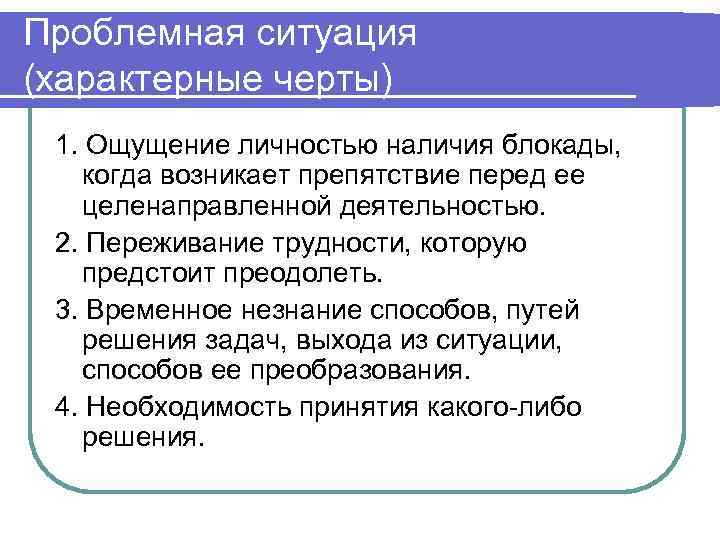 Проблемная ситуация
(характерные черты)

1. Ощущение личностью наличия блокады, когда возникает препятствие перед ее целенаправленной деятельностью.

2. Переживание трудности, которую предстоит преодолеть.

3. Временное незнание способов, путей решения задач, выхода из ситуации, способов ее преобразования.

4. Необходимость принятия какого-либо решения.